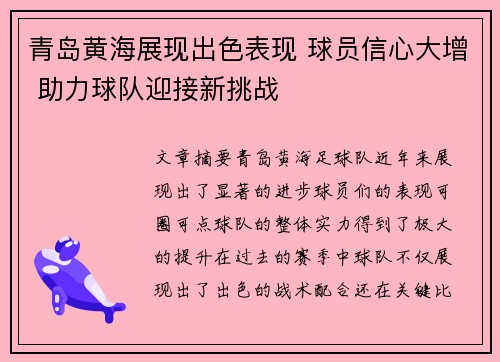 青岛黄海展现出色表现 球员信心大增 助力球队迎接新挑战

文章摘要青岛黄海足球队近年来展现出了显著的进步球员们的表现可圈可点球队的整体实力得到了极大的提升在过去的赛季中球队不仅展现出了出色的战术配合还在关键比